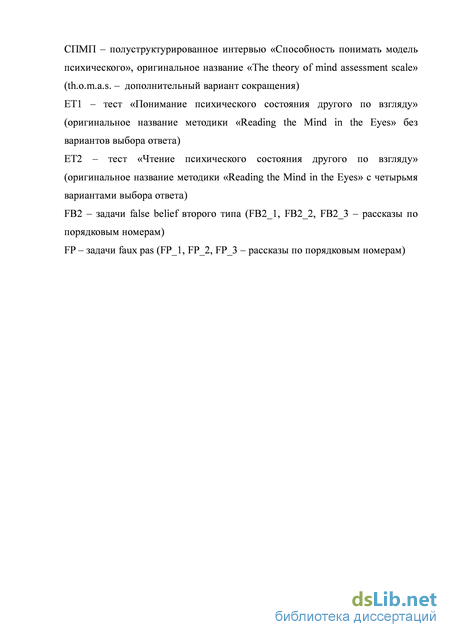 СПМП – полуструктурированное интервью «Способность понимать модель психического», оригинальное название «The theory of mind assessment scale» (th.o.m.a.s. – дополнительный вариант сокращения)
ET1 – тест «Понимание психического состояния другого по взгляду» (оригинальное название методики «Reading the Mind in the Eyes» без вариантов выбора ответа)
ET2 – тест «Чтение психического состояния другого по взгляду» (оригинальное название методики «Reading the Mind in the Eyes» с четырьмя вариантами выбора ответа)
FB2 – задачи false belief второго типа (FB2_1, FB2_2, FB2_3 – рассказы по порядковым номерам)
FP – задачи faux pas (FP_1, FP_2, FP_3 – рассказы по порядковым номерам)

dsLib.net
библиотека диссертаций